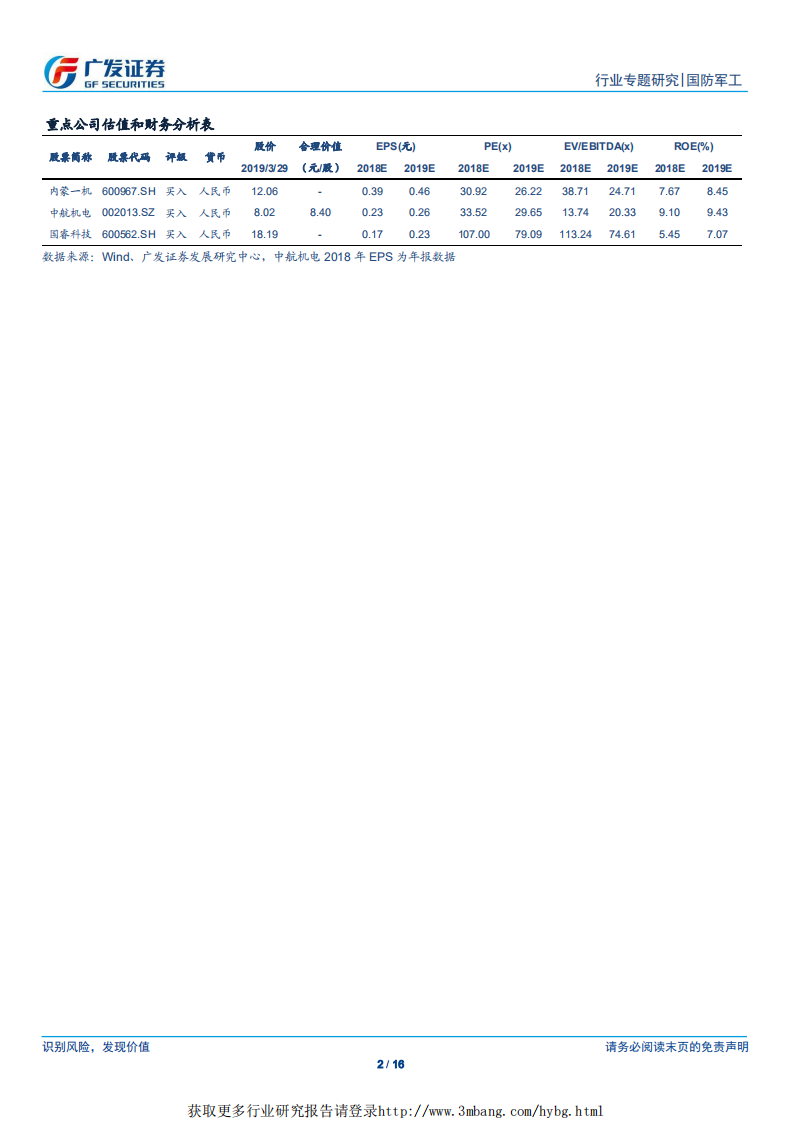 广发证券
GF SECURITIES

行业专题研究|国防军工

重点公司估值和财务分析表

| 股票简称 | 股票代码 | 评级 | 货币 | 股价 2019/3/29 | 合理价值 (元/股) | EPS(元) 2018E | EPS(元) 2019E | PE(x) 2018E | PE(x) 2019E | EV/EBITDA(x) 2018E | EV/EBITDA(x) 2019E | ROE(%) 2018E | ROE(%) 2019E |
|---|---|---|---|---|---|---|---|---|---|---|---|---|---|
| 内蒙一机 | 600967.SH | 买入 | 人民币 | 12.06 | - | 0.39 | 0.46 | 30.92 | 26.22 | 38.71 | 24.71 | 7.67 | 8.45 |
| 中航机电 | 002013.SZ | 买入 | 人民币 | 8.02 | 8.40 | 0.23 | 0.26 | 33.52 | 29.65 | 13.74 | 20.33 | 9.10 | 9.43 |
| 国睿科技 | 600562.SH | 买入 | 人民币 | 18.19 | - | 0.17 | 0.23 | 107.00 | 79.09 | 113.24 | 74.61 | 5.45 | 7.07 |

数据来源：Wind、广发证券发展研究中心，中航机电 2018 年 EPS 为年报数据

识别风险，发现价值

请务必阅读末页的免责声明

2 / 16

获取更多行业研究报告请登录http://www.3mbang.com/hybg.html